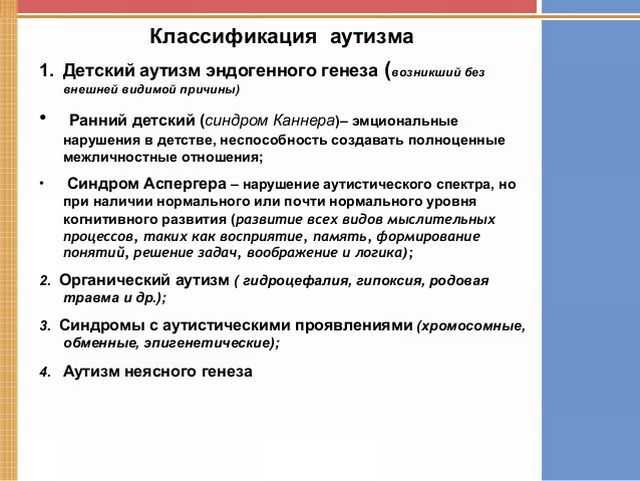 Классификация аутизма

1. Детский аутизм эндогенного генеза (возникший без внешней видимой причины)

• Ранний детский (синдром Каннера)– эмциональные нарушения в детстве, неспособность создавать полноценные межличностные отношения;

• Синдром Аспергера – нарушение аутистического спектра, но при наличии нормального или почти нормального уровня когнитивного развития (развитие всех видов мыслительных процессов, таких как восприятие, память, формирование понятий, решение задач, воображение и логика);

2. Органический аутизм ( гидроцефалия, гипоксия, родовая травма и др.);

3. Синдромы с аутистическими проявлениями (хромосомные, обменные, эпигенетические);

4. Аутизм неясного генеза